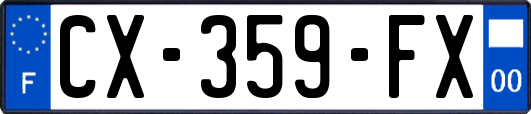 F
CX-359-FX
00